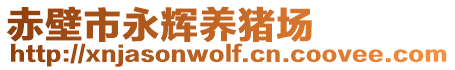 赤壁市永辉养猪场
http://xnjasonwolf.cn.coovee.com